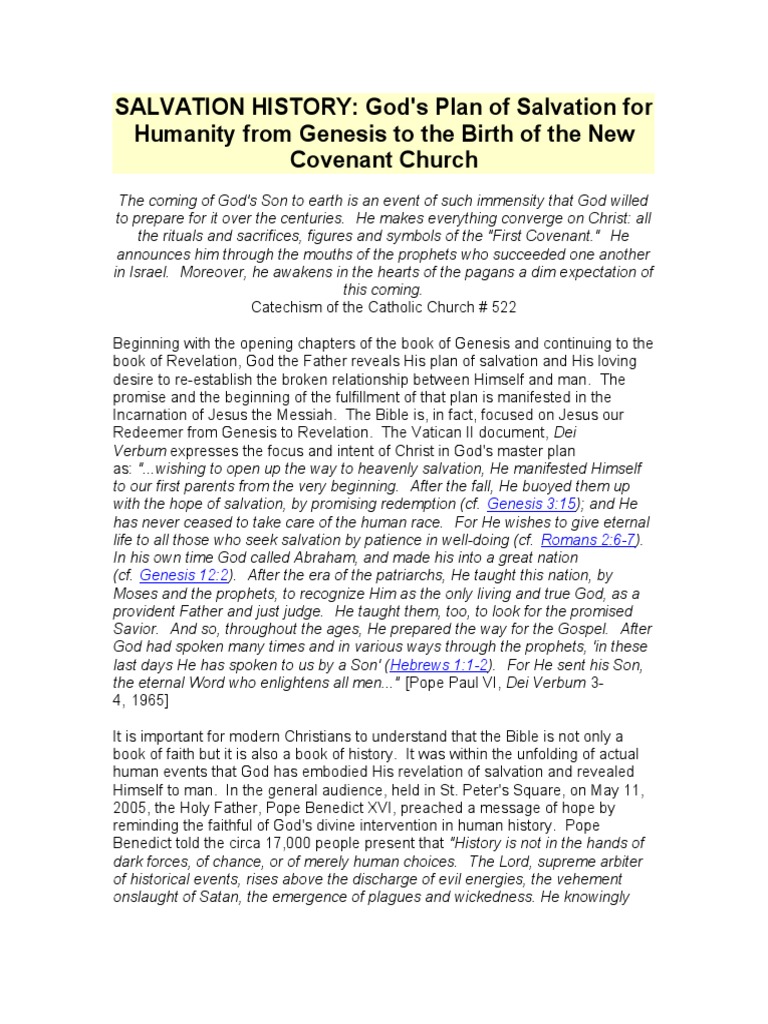 SALVATION HISTORY: God's Plan of Salvation for Humanity from Genesis to the Birth of the New Covenant Church

The coming of God's Son to earth is an event of such immensity that God willed to prepare for it over the centuries. He makes everything converge on Christ: all the rituals and sacrifices, figures and symbols of the "First Covenant." He announces him through the mouths of the prophets who succeeded one another in Israel. Moreover, he awakens in the hearts of the pagans a dim expectation of this coming.
Catechism of the Catholic Church # 522

Beginning with the opening chapters of the book of Genesis and continuing to the book of Revelation, God the Father reveals His plan of salvation and His loving desire to re-establish the broken relationship between Himself and man. The promise and the beginning of the fulfillment of that plan is manifested in the Incarnation of Jesus the Messiah. The Bible is, in fact, focused on Jesus our Redeemer from Genesis to Revelation. The Vatican II document, Dei Verbum expresses the focus and intent of Christ in God's master plan as: "...wishing to open up the way to heavenly salvation, He manifested Himself to our first parents from the very beginning. After the fall, He buoyed them up with the hope of salvation, by promising redemption (cf. Genesis 3:15); and He has never ceased to take care of the human race. For He wishes to give eternal life to all those who seek salvation by patience in well-doing (cf. Romans 2:6-7). In his own time God called Abraham, and made his into a great nation (cf. Genesis 12:2). After the era of the patriarchs, He taught this nation, by Moses and the prophets, to recognize Him as the only living and true God, as a provident Father and just judge. He taught them, too, to look for the promised Savior. And so, throughout the ages, He prepared the way for the Gospel. After God had spoken many times and in various ways through the prophets, 'in these last days He has spoken to us by a Son' (Hebrews 1:1-2). For He sent his Son, the eternal Word who enlightens all men..." [Pope Paul VI, Dei Verbum 3-4, 1965]

It is important for modern Christians to understand that the Bible is not only a book of faith but it is also a book of history. It was within the unfolding of actual human events that God has embodied His revelation of salvation and revealed Himself to man. In the general audience, held in St. Peter's Square, on May 11, 2005, the Holy Father, Pope Benedict XVI, preached a message of hope by reminding the faithful of God's divine intervention in human history. Pope Benedict told the circa 17,000 people present that "History is not in the hands of dark forces, of chance, or of merely human choices. The Lord, supreme arbiter of historical events, rises above the discharge of evil energies, the vehement onslaught of Satan, the emergence of plagues and wickedness. He knowingly